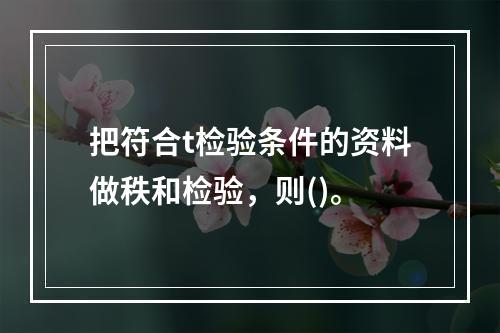 把符合t检验条件的资料做秩和检验，则()。